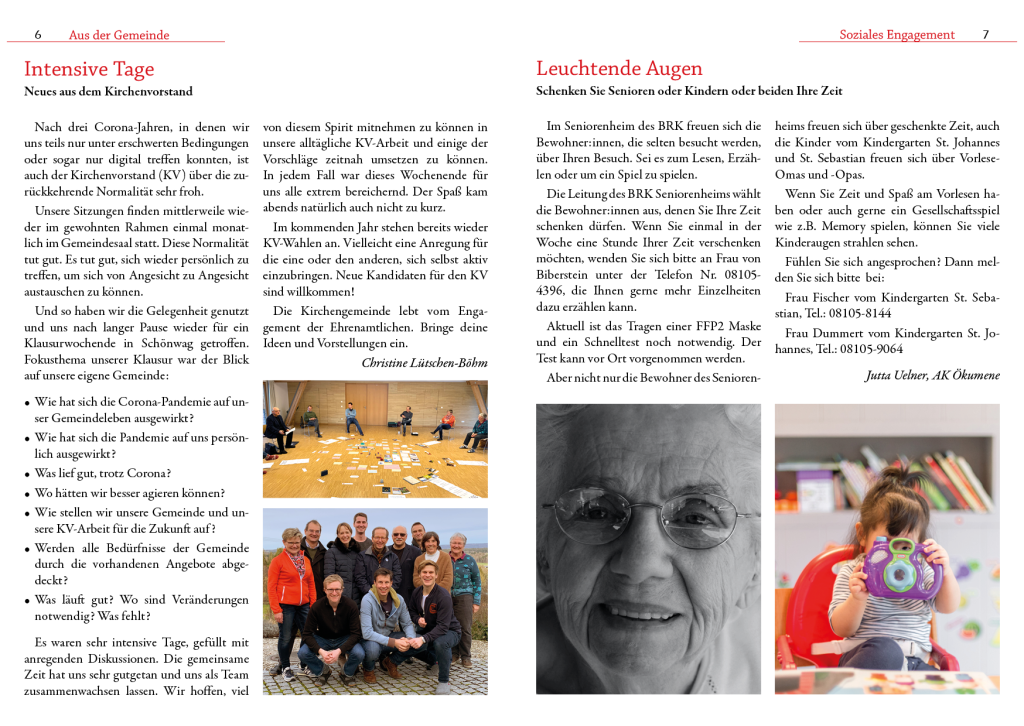 6 Aus der Gemeinde

Intensive Tage

Neues aus dem Kirchenvorstand

Nach drei Corona-Jahren, in denen wir uns teils nur unter erschwerten Bedingungen oder sogar nur digital treffen konnten, ist auch der Kirchenvorstand (KV) über die zurückkehrende Normalität sehr froh.

Unsere Sitzungen finden mittlerweile wieder im gewohnten Rahmen einmal monatlich im Gemeindesaal statt. Diese Normalität tut gut. Es tut gut, sich wieder persönlich zu treffen, um sich von Angesicht zu Angesicht austauschen zu können.

Und so haben wir die Gelegenheit genutzt und uns nach langer Pause wieder für ein Klausurwochende in Schönwag getroffen. Fokusthema unserer Klausur war der Blick auf unsere eigene Gemeinde:

• Wie hat sich die Corona-Pandemie auf unser Gemeindeleben ausgewirkt?
• Wie hat sich die Pandemie auf uns persönlich ausgewirkt?
• Was lief gut, trotz Corona?
• Wo hätten wir besser agieren können?
• Wie stellen wir unsere Gemeinde und unsere KV-Arbeit für die Zukunft auf?
• Werden alle Bedürfnisse der Gemeinde durch die vorhandenen Angebote abgedeckt?
• Was läuft gut? Wo sind Veränderungen notwendig? Was fehlt?

Es waren sehr intensive Tage, gefüllt mit anregenden Diskussionen. Die gemeinsame Zeit hat uns sehr gutgetan und uns als Team zusammenwachsen lassen. Wir hoffen, viel von diesem Spirit mitnehmen zu können in unsere alltägliche KV-Arbeit und einige der Vorschläge zeitnah umsetzen zu können. In jedem Fall war dieses Wochenende für uns alle extrem bereichernd. Der Spaß kam abends natürlich auch nicht zu kurz.

Im kommenden Jahr stehen bereits wieder KV-Wahlen an. Vielleicht eine Anregung für die eine oder den anderen, sich selbst aktiv einzubringen. Neue Kandidaten für den KV sind willkommen!

Die Kirchengemeinde lebt vom Engagement der Ehrenamtlichen. Bringe deine Ideen und Vorstellungen ein.

Christine Lütschen-Böhm

Soziales Engagement 7

Leuchtende Augen

Schenken Sie Senioren oder Kindern oder beiden Ihre Zeit

Im Seniorenheim des BRK freuen sich die Bewohner:innen, die selten besucht werden, über Ihren Besuch. Sei es zum Lesen, Erzählen oder um ein Spiel zu spielen.

Die Leitung des BRK Seniorenheims wählt die Bewohner:innen aus, denen Sie Ihre Zeit schenken dürfen. Wenn Sie einmal in der Woche eine Stunde Ihrer Zeit verschenken möchten, wenden Sie sich bitte an Frau von Biberstein unter der Telefon Nr. 08105-4396, die Ihnen gerne mehr Einzelheiten dazu erzählen kann.

Aktuell ist das Tragen einer FFP2 Maske und ein Schnelltest noch notwendig. Der Test kann vor Ort vorgenommen werden.

Aber nicht nur die Bewohner des Seniorenheims freuen sich über geschenkte Zeit, auch die Kinder vom Kindergarten St. Johannes und St. Sebastian freuen sich über Vorlese-Omas und -Opas.

Wenn Sie Zeit und Spaß am Vorlesen haben oder auch gerne ein Gesellschaftsspiel wie z.B. Memory spielen, können Sie viele Kinderaugen strahlen sehen.

Fühlen Sie sich angesprochen? Dann melden Sie sich bitte bei:

Frau Fischer vom Kindergarten St. Sebastian, Tel.: 08105-8144

Frau Dummert vom Kindergarten St. Johannes, Tel.: 08105-9064

Jutta Uelner, AK Ökumene